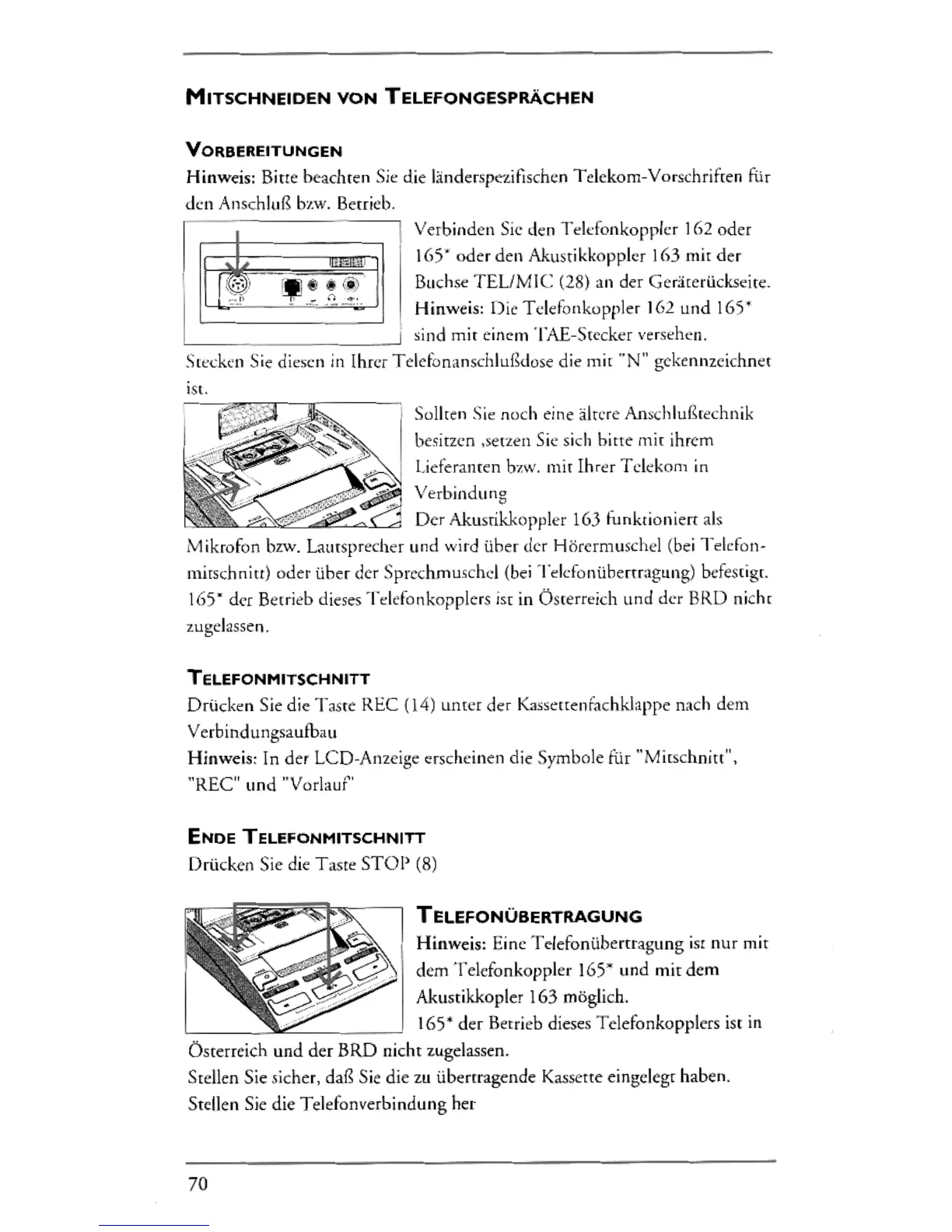 MITSCHNEIDEN VON TELEFONGESPRÄCHEN

VORBEREITUNGEN

Hinweis: Bitte beachten Sie die länderspezifischen Telekom-Vorschriften für den Anschluß bzw. Betrieb.

Verbinden Sie den Telefonkoppler 162 oder 165* oder den Akustikkoppler 163 mit der Buchse TEL/MIC (28) an der Geräterückseite. Hinweis: Die Telefonkoppler 162 und 165* sind mit einem TAE-Stecker versehen. Stecken Sie diesen in Ihrer Telefonanschlußdose die mit "N" gekennzeichnet ist.

Sollten Sie noch eine ältere Anschlußtechnik besitzen ,setzen Sie sich bitte mit ihrem Lieferanten bzw. mit Ihrer Telekom in Verbindung

Der Akustikkoppler 163 funktioniert als Mikrofon bzw. Lautsprecher und wird über der Hörermuschel (bei Telefonmitschnitt) oder über der Sprechmuschel (bei Telefonübertragung) befestigt. 165* der Betrieb dieses Telefonkopplers ist in Österreich und der BRD nicht zugelassen.

TELEFONMITSCHNITT

Drücken Sie die Taste REC (14) unter der Kassettenfachklappe nach dem Verbindungsaufbau

Hinweis: In der LCD-Anzeige erscheinen die Symbole für "Mitschnitt", "REC" und "Vorlauf"

ENDE TELEFONMITSCHNITT

Drücken Sie die Taste STOP (8)

TELEFONÜBERTRAGUNG

Hinweis: Eine Telefonübertragung ist nur mit dem Telefonkoppler 165* und mit dem Akustikkopler 163 möglich.

165* der Betrieb dieses Telefonkopplers ist in Österreich und der BRD nicht zugelassen.

Stellen Sie sicher, daß Sie die zu übertragende Kassette eingelegt haben.

Stellen Sie die Telefonverbindung her

70